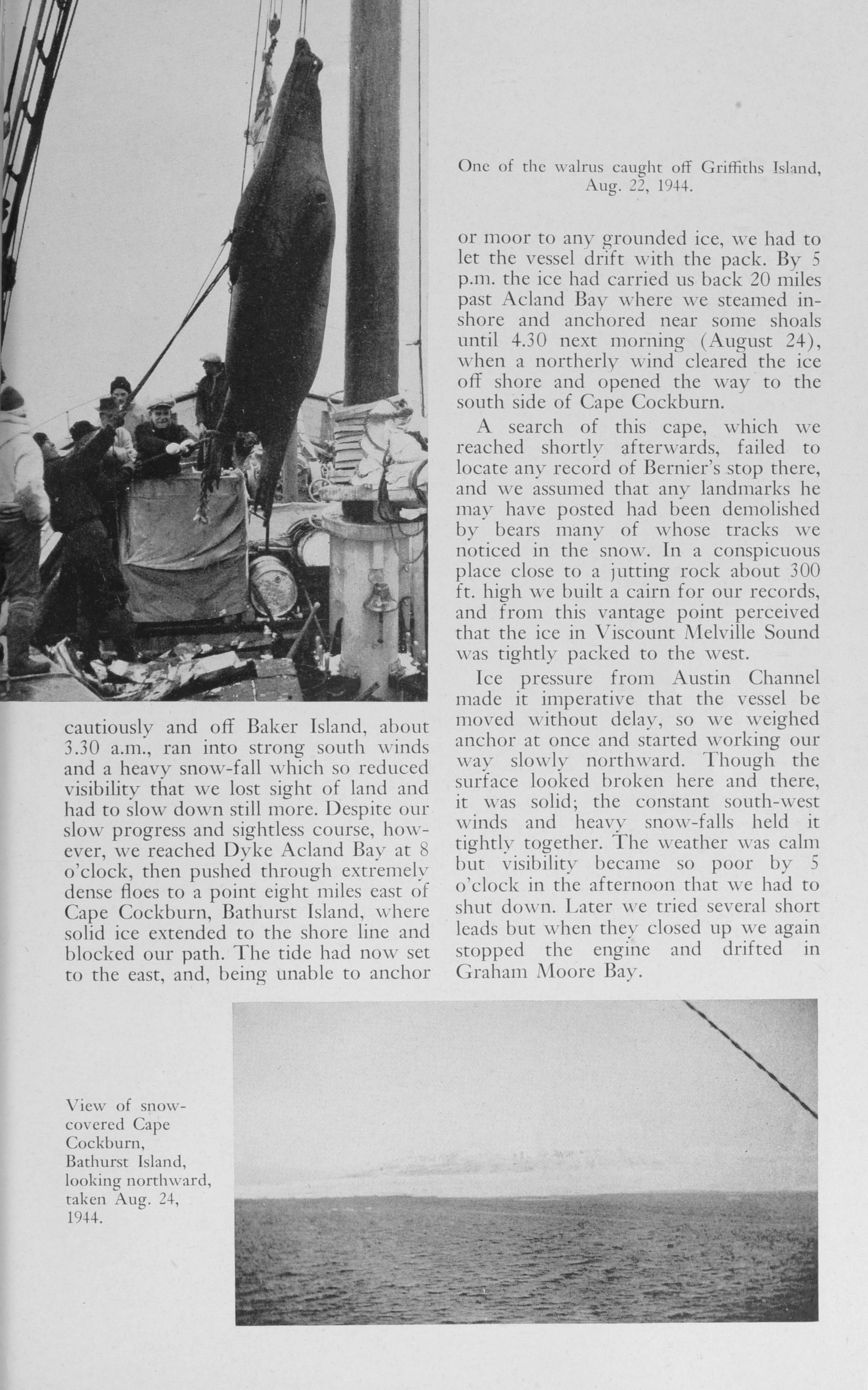 One of the walrus caught off Griffiths Island, Aug. 22, 1944.

cautiously and off Baker Island, about 3.30 a.m., ran into strong south winds and a heavy snow-fall which so reduced visibility that we lost sight of land and had to slow down still more. Despite our slow progress and sightless course, however, we reached Dyke Acland Bay at 8 o'clock, then pushed through extremely dense floes to a point eight miles east of Cape Cockburn, Bathurst Island, where solid ice extended to the shore line and blocked our path. The tide had now set to the east, and, being unable to anchor or moor to any grounded ice, we had to let the vessel drift with the pack. By 5 p.m. the ice had carried us back 20 miles past Acland Bay where we steamed inshore and anchored near some shoals until 4.30 next morning (August 24), when a northerly wind cleared the ice off shore and opened the way to the south side of Cape Cockburn.

A search of this cape, which we reached shortly afterwards, failed to locate any record of Bernier's stop there, and we assumed that any landmarks he may have posted had been demolished by bears many of whose tracks we noticed in the snow. In a conspicuous place close to a jutting rock about 300 ft. high we built a cairn for our records, and from this vantage point perceived that the ice in Viscount Melville Sound was tightly packed to the west.

Ice pressure from Austin Channel made it imperative that the vessel be moved without delay, so we weighed anchor at once and started working our way slowly northward. Though the surface looked broken here and there, it was solid; the constant south-west winds and heavy snow-falls held it tightly together. The weather was calm but visibility became so poor by 5 o'clock in the afternoon that we had to shut down. Later we tried several short leads but when they closed up we again stopped the engine and drifted in Graham Moore Bay.

View of snow-covered Cape Cockburn, Bathurst Island, looking northward, taken Aug. 24, 1944.